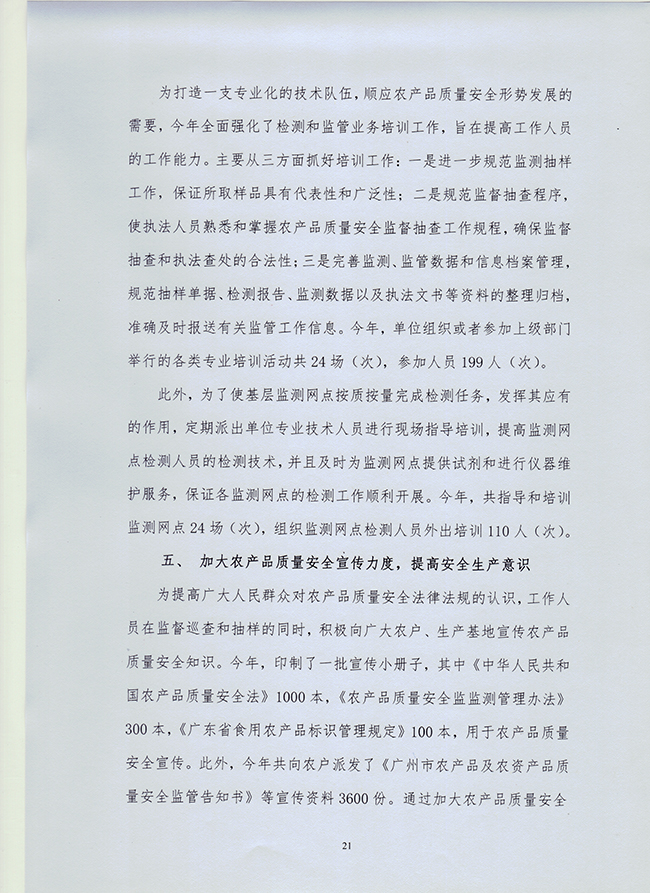 为打造一支专业化的技术队伍，顺应农产品质量安全形势发展的需要，今年全面强化了检测和监管业务培训工作，旨在提高工作人员的工作能力。主要从三方面抓好培训工作：一是进一步规范监测抽样工作，保证所取样品具有代表性和广泛性；二是规范监督抽查程序，使执法人员熟悉和掌握农产品质量安全监督抽查工作规程，确保监督抽查和执法查处的合法性；三是完善监测、监管数据和信息档案管理，规范抽样单据、检测报告、监测数据以及执法文书等资料的整理归档，准确及时报送有关监管工作信息。今年，单位组织或者参加上级部门举行的各类专业培训活动共24场（次），参加人员199人（次）。

此外，为了使基层监测网点按质按量完成检测任务，发挥其应有的作用，定期派出单位专业技术人员进行现场指导培训，提高监测网点检测人员的检测技术，并且及时为监测网点提供试剂和进行仪器维护服务，保证各监测网点的检测工作顺利开展。今年，共指导和培训监测网点24场（次），组织监测网点检测人员外出培训110人（次）。

五、 加大农产品质量安全宣传力度，提高安全生产意识

为提高广大人民群众对农产品质量安全法律法规的认识，工作人员在监督巡查和抽样的同时，积极向广大农户、生产基地宣传农产品质量安全知识。今年，印制了一批宣传小册子，其中《中华人民共和国农产品质量安全法》1000本，《农产品质量安全监监测管理办法》300本，《广东省食用农产品标识管理规定》100本，用于农产品质量安全宣传。此外，今年共向农户派发了《广州市农产品及农资产品质量安全监管告知书》等宣传资料3600份。通过加大农产品质量安全

21